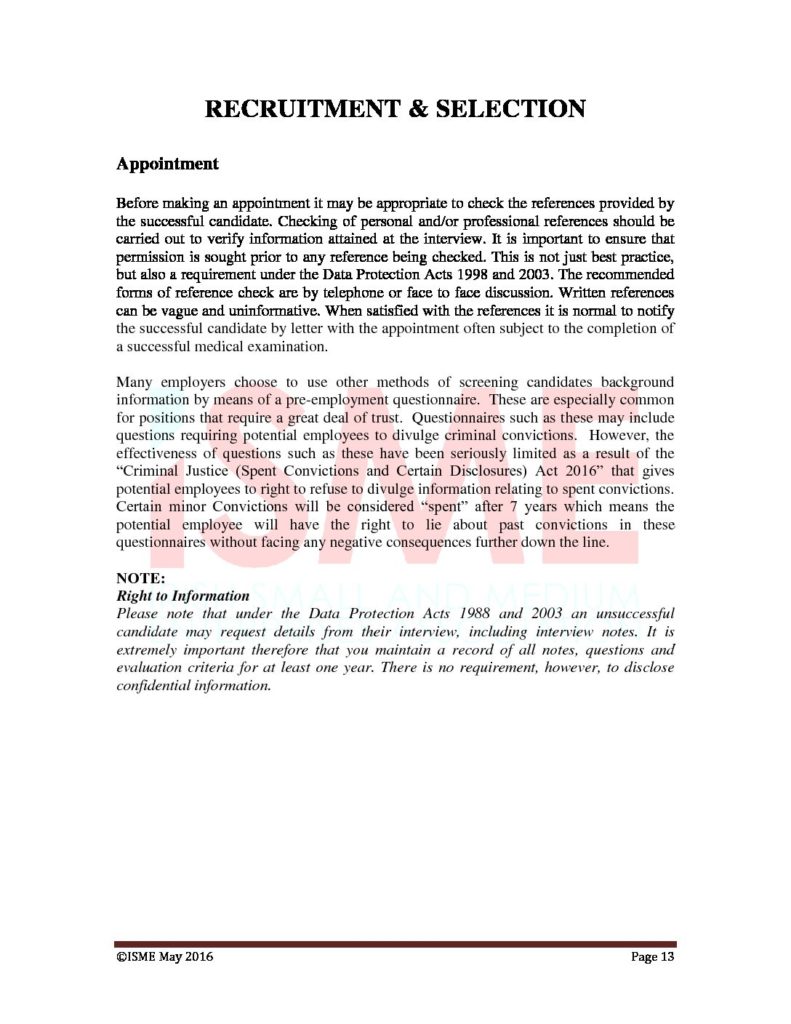 RECRUITMENT & SELECTION

Appointment

Before making an appointment it may be appropriate to check the references provided by the successful candidate. Checking of personal and/or professional references should be carried out to verify information attained at the interview. It is important to ensure that permission is sought prior to any reference being checked. This is not just best practice, but also a requirement under the Data Protection Acts 1998 and 2003. The recommended forms of reference check are by telephone or face to face discussion. Written references can be vague and uninformative. When satisfied with the references it is normal to notify the successful candidate by letter with the appointment often subject to the completion of a successful medical examination.

Many employers choose to use other methods of screening candidates background information by means of a pre-employment questionnaire. These are especially common for positions that require a great deal of trust. Questionnaires such as these may include questions requiring potential employees to divulge criminal convictions. However, the effectiveness of questions such as these have been seriously limited as a result of the "Criminal Justice (Spent Convictions and Certain Disclosures) Act 2016" that gives potential employees to right to refuse to divulge information relating to spent convictions. Certain minor Convictions will be considered "spent" after 7 years which means the potential employee will have the right to lie about past convictions in these questionnaires without facing any negative consequences further down the line.

NOTE:
Right to Information
Please note that under the Data Protection Acts 1988 and 2003 an unsuccessful candidate may request details from their interview, including interview notes. It is extremely important therefore that you maintain a record of all notes, questions and evaluation criteria for at least one year. There is no requirement, however, to disclose confidential information.

ISME SMALL AND MEDIUM

©ISME May 2016
Page 13